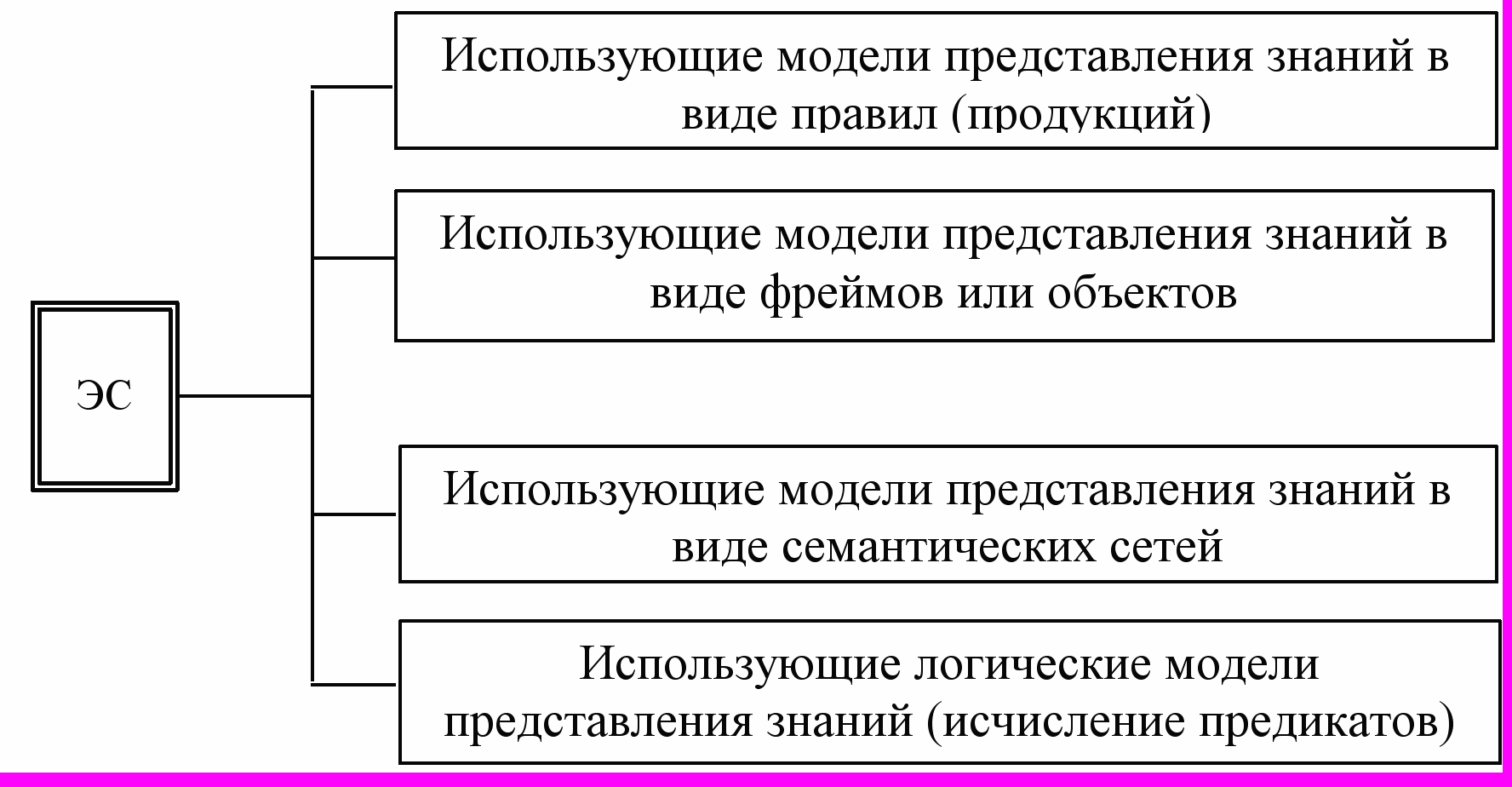 ЭС

Использующие модели представления знаний в виде правил (продукций)

Использующие модели представления знаний в виде фреймов или объектов

Использующие модели представления знаний в виде семантических сетей

Использующие логические модели представления знаний (исчисление предикатов)